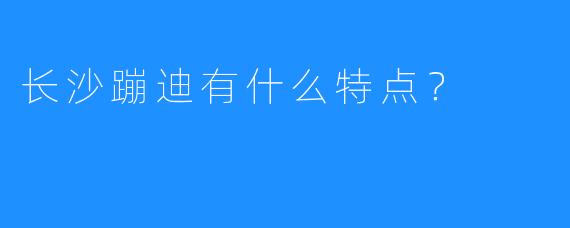 长沙蹦迪有什么特点？